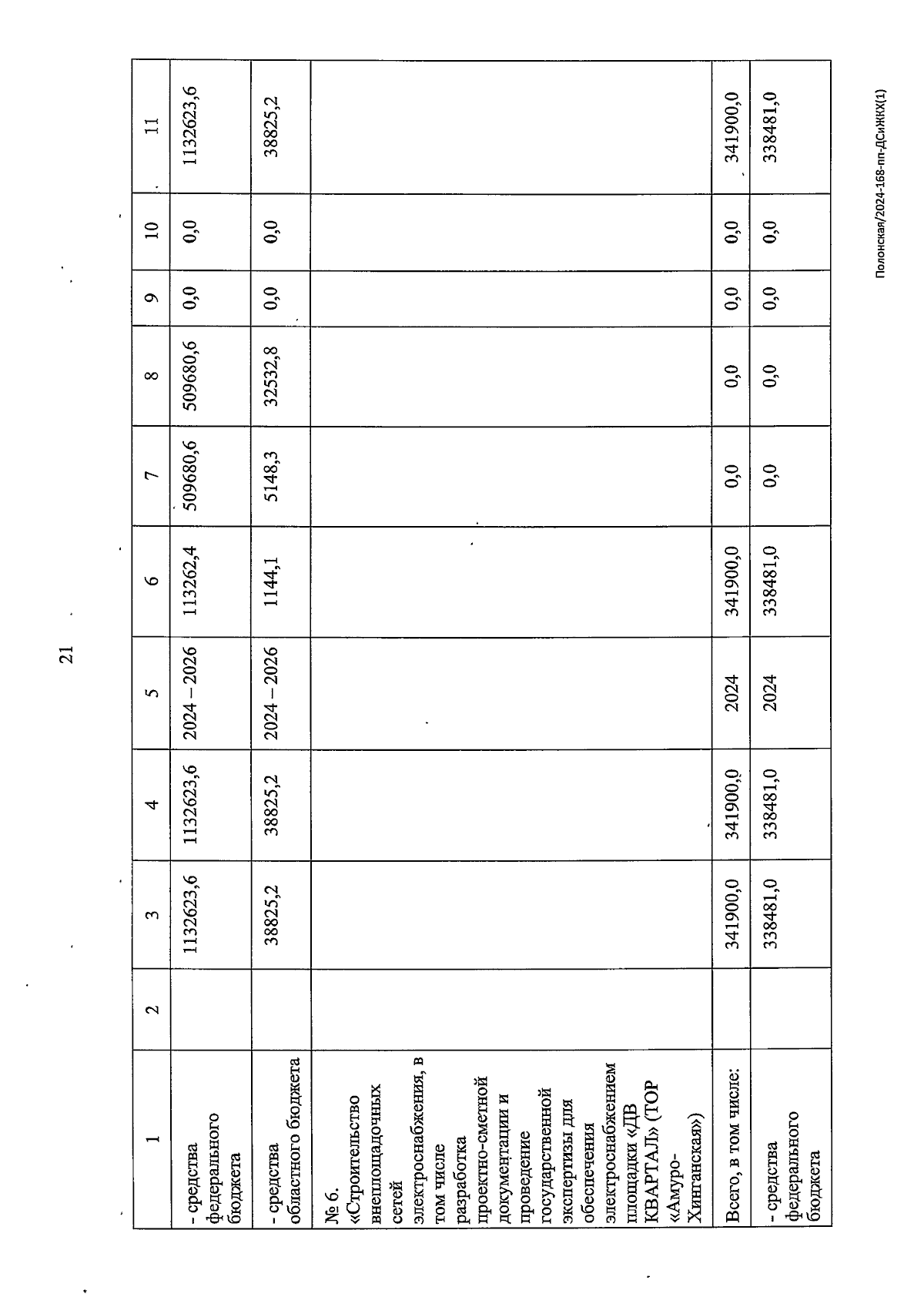 21

| 1 | 2 | 3 | 4 | 5 | 6 | 7 | 8 | 9 | 10 | 11 |
|---|---|---|---|---|---|---|---|---|---|---|
| - средства федерального бюджета | | 1132623,6 | 1132623,6 | 2024 – 2026 | 113262,4 | 509680,6 | 509680,6 | 0,0 | 0,0 | 1132623,6 |
| - средства областного бюджета | | 38825,2 | 38825,2 | 2024 – 2026 | 1144,1 | 5148,3 | 32532,8 | 0,0 | 0,0 | 38825,2 |
| № 6. «Строительство внеплощадочных сетей электроснабжения, в том числе разработка проектно-сметной документации и проведение государственной экспертизы для обеспечения электроснабжением площадки «ДВ КВАРТАЛ» (ТОР «Амуро-Хинганская») | | | | | | | | | | |
| Всего, в том числе: | | 341900,0 | 341900,0 | 2024 | 341900,0 | 0,0 | 0,0 | 0,0 | 0,0 | 341900,0 |
| - средства федерального бюджета | | 338481,0 | 338481,0 | 2024 | 338481,0 | 0,0 | 0,0 | 0,0 | 0,0 | 338481,0 |

Полонская/2024-168-пп-ДСиЖКХ(1)